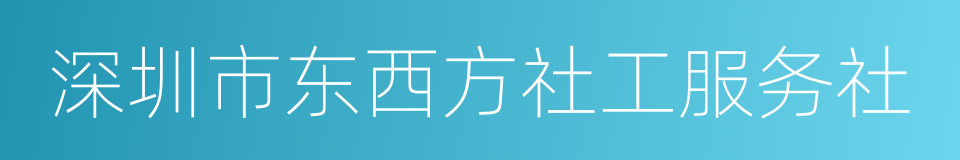 深圳市东西方社工服务社